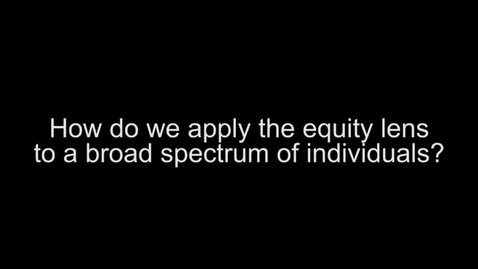 How do we apply the equity lens to a broad spectrum of individuals?